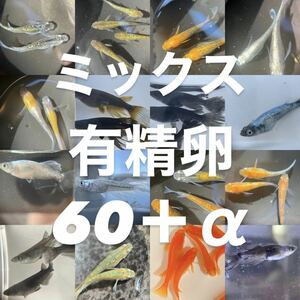 ミックス
有精卵
60＋α